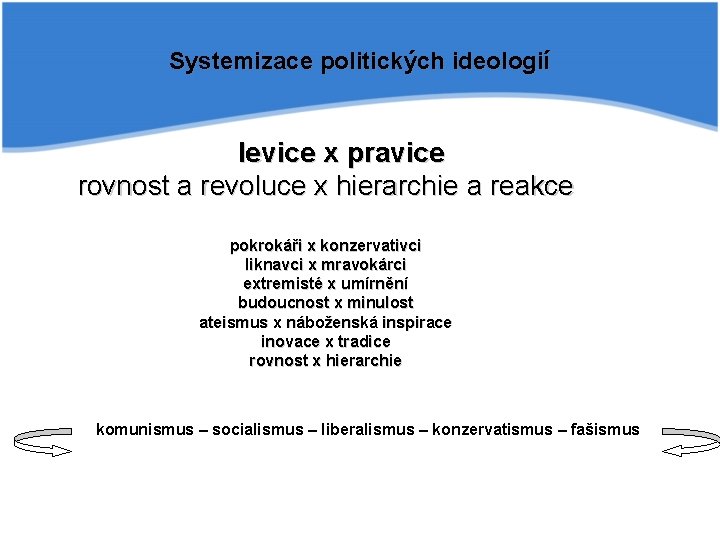 Systemizace politických ideologií

levice x pravice
rovnost a revoluce x hierarchie a reakce

pokrokáři x konzervativci
liknavci x mravokárci
extremisté x umírnění
budoucnost x minulost
ateismus x náboženská inspirace
inovace x tradice
rovnost x hierarchie

komunismus – socialismus – liberalismus – konzervatismus – fašismus